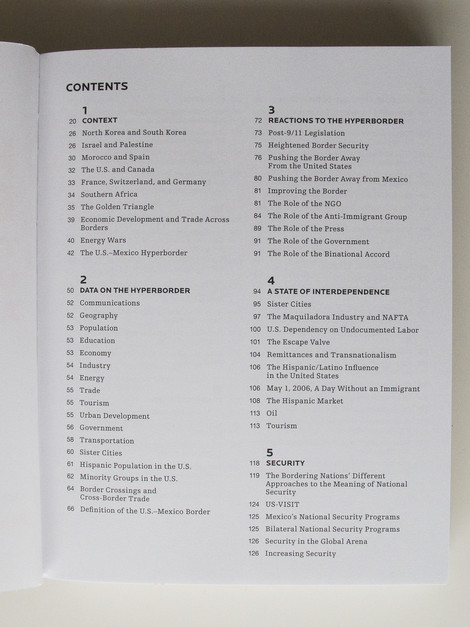 CONTENTS

1
20 CONTEXT
26 North Korea and South Korea
26 Israel and Palestine
30 Morocco and Spain
32 The U.S. and Canada
33 France, Switzerland, and Germany
34 Southern Africa
35 The Golden Triangle
39 Economic Development and Trade Across Borders
40 Energy Wars
42 The U.S.–Mexico Hyperborder

2
50 DATA ON THE HYPERBORDER
52 Communications
52 Geography
53 Population
53 Education
53 Economy
54 Industry
54 Energy
55 Trade
55 Tourism
55 Urban Development
56 Government
58 Transportation
60 Sister Cities
61 Hispanic Population in the U.S.
62 Minority Groups in the U.S.
64 Border Crossings and Cross-Border Trade
66 Definition of the U.S.–Mexico Border

3
72 REACTIONS TO THE HYPERBORDER
73 Post-9/11 Legislation
75 Heightened Border Security
76 Pushing the Border Away From the United States
80 Pushing the Border Away from Mexico
81 Improving the Border
81 The Role of the NGO
84 The Role of the Anti-Immigrant Group
89 The Role of the Press
91 The Role of the Government
91 The Role of the Binational Accord

4
94 A STATE OF INTERDEPENDENCE
95 Sister Cities
97 The Maquiladora Industry and NAFTA
100 U.S. Dependency on Undocumented Labor
101 The Escape Valve
104 Remittances and Transnationalism
106 The Hispanic/Latino Influence in the United States
106 May 1, 2006, A Day Without an Immigrant
108 The Hispanic Market
113 Oil
113 Tourism

5
118 SECURITY
119 The Bordering Nations' Different Approaches to the Meaning of National Security
124 US-VISIT
125 Mexico's National Security Programs
125 Bilateral National Security Programs
126 Security in the Global Arena
126 Increasing Security